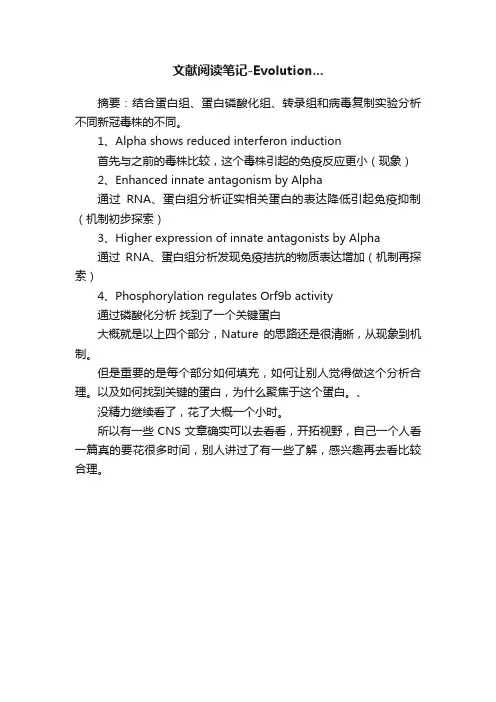 文献阅读笔记-Evolution...

摘要：结合蛋白组、蛋白磷酸化组、转录组和病毒复制实验分析不同新冠毒株的不同。

1、Alpha shows reduced interferon induction

首先与之前的毒株比较，这个毒株引起的免疫反应更小（现象）

2、Enhanced innate antagonism by Alpha

通过 RNA、蛋白组分析证实相关蛋白的表达降低引起免疫抑制（机制初步探索）

3、Higher expression of innate antagonists by Alpha

通过 RNA、蛋白组分析发现免疫拮抗的物质表达增加（机制再探索）

4、Phosphorylation regulates Orf9b activity

通过磷酸化分析 找到了一个关键蛋白

大概就是以上四个部分，Nature 的思路还是很清晰，从现象到机制。

但是重要的是每个部分如何填充，如何让别人觉得做这个分析合理。以及如何找到关键的蛋白，为什么聚焦于这个蛋白。、

没精力继续看了，花了大概一个小时。

所以有一些 CNS 文章确实可以去看看，开拓视野，自己一个人看一篇真的要花很多时间，别人讲过了有一些了解，感兴趣再去看比较合理。